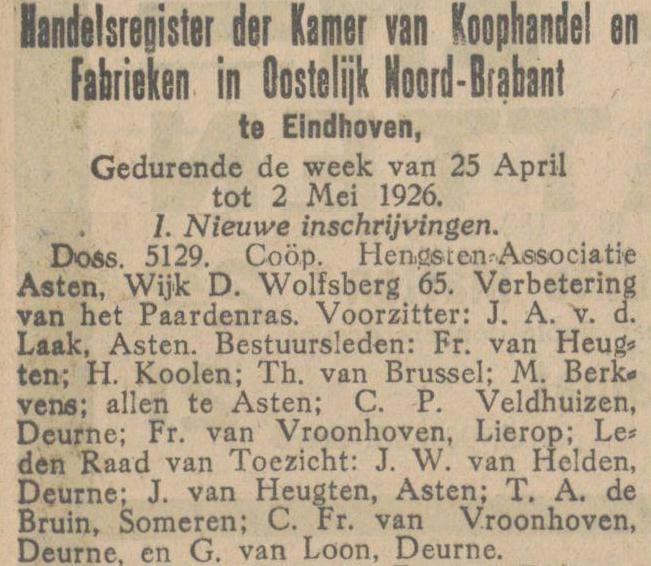 Handelsregister der Kamer van Koophandel en Fabrieken in Oostelijk Noord-Brabant

te Eindhoven,

Gedurende de week van 25 April tot 2 Mei 1926.

I. Nieuwe inschrijvingen.

Doss. 5129. Coöp. Hengsten-Associatie Asten, Wijk D. Wolfsberg 65. Verbetering van het Paardenras. Voorzitter: J. A. v. d. Laak, Asten. Bestuursleden: Fr. van Heugten; H. Koolen; Th. van Brussel; M. Berkvens; allen te Asten; C. P. Veldhuizen, Deurne; Fr. van Vroonhoven, Lierop; Leden Raad van Toezicht: J. W. van Helden, Deurne; J. van Heugten, Asten; T. A. de Bruin, Someren; C. Fr. van Vroonhoven, Deurne, en G. van Loon, Deurne.